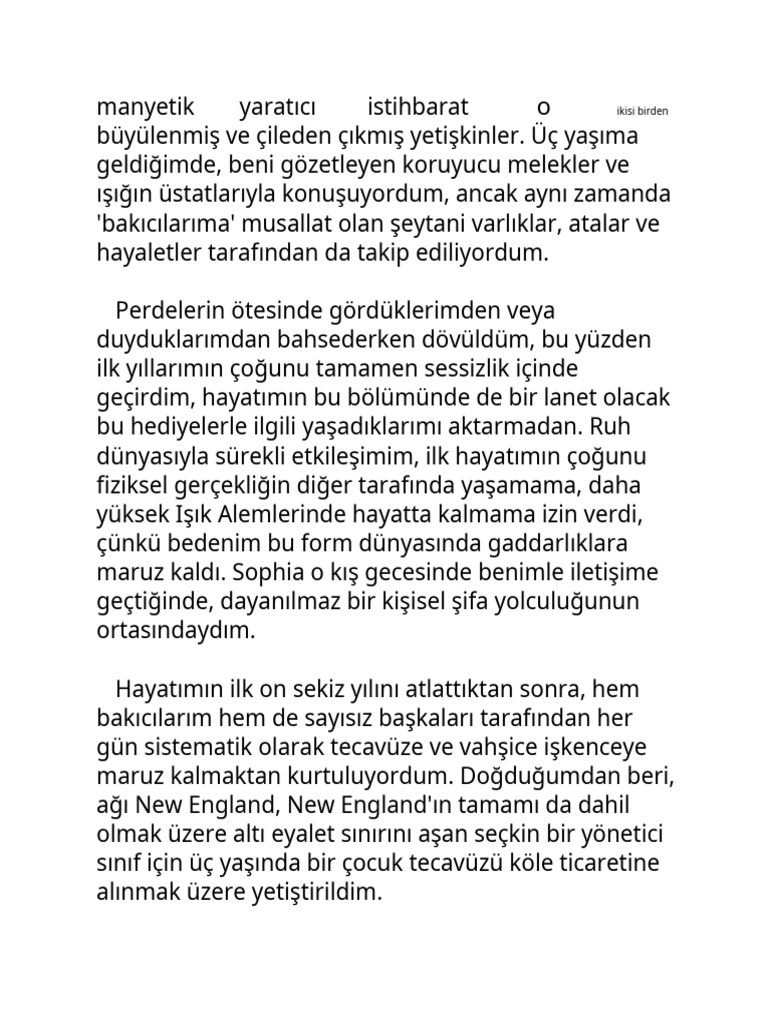 manyetik yaratıcı istihbarat o ikisi birden büyülenmiş ve çileden çıkmış yetişkinler. Üç yaşıma geldiğimde, beni gözetleyen koruyucu melekler ve ışığın üstatlarıyla konuşuyordum, ancak aynı zamanda 'bakıcılarıma' musallat olan şeytani varlıklar, atalar ve hayaletler tarafından da takip ediliyordum.

Perdelerin ötesinde gördüklerimden veya duyduklarımdan bahsederken dövüldüm, bu yüzden ilk yıllarımın çoğunu tamamen sessizlik içinde geçirdim, hayatımın bu bölümünde de bir lanet olacak bu hediyelerle ilgili yaşadıklarımı aktarmadan. Ruh dünyasıyla sürekli etkileşimim, ilk hayatımın çoğunu fiziksel gerçekliğin diğer tarafında yaşamama, daha yüksek Işık Alemlerinde hayatta kalmama izin verdi, çünkü bedenim bu form dünyasında gaddarlıklara maruz kaldı. Sophia o kış gecesinde benimle iletişime geçtiğinde, dayanılmaz bir kişisel şifa yolculuğunun ortasındaydım.

Hayatımın ilk on sekiz yılını atlattıktan sonra, hem bakıcılarım hem de sayısız başkaları tarafından her gün sistematik olarak tecavüze ve vahşice işkenceye maruz kalmaktan kurtuluyordum. Doğduğumdan beri, ağı New England, New England'ın tamamı da dahil olmak üzere altı eyalet sınırını aşan seçkin bir yönetici sınıf için üç yaşında bir çocuk tecavüzü köle ticaretine alınmak üzere yetiştirildim.